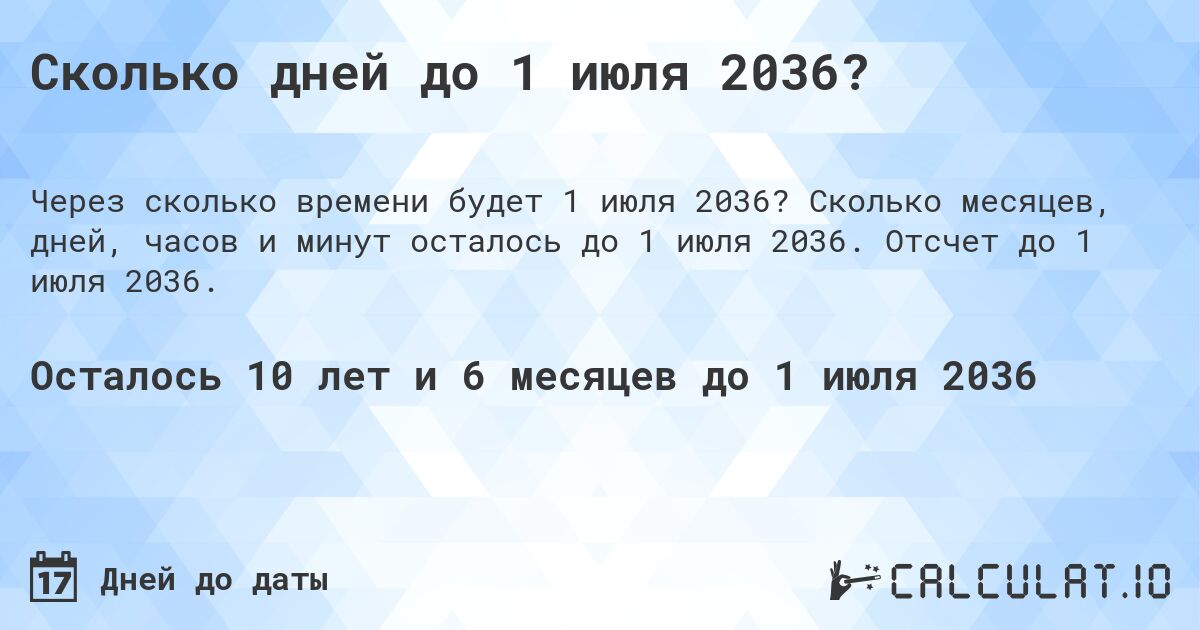 Сколько дней до 1 июля 2036?

Через сколько времени будет 1 июля 2036? Сколько месяцев, дней, часов и минут осталось до 1 июля 2036. Отсчет до 1 июля 2036.

Осталось 10 лет и 6 месяцев до 1 июля 2036

17 Дней до даты

CALCULAT.IO